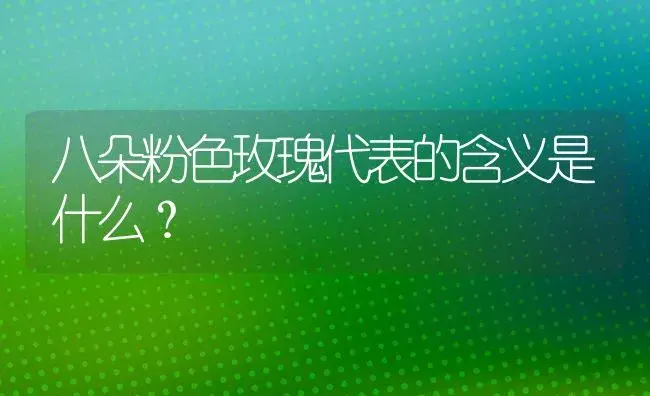 八朵粉色玫瑰代表的含义是什么？